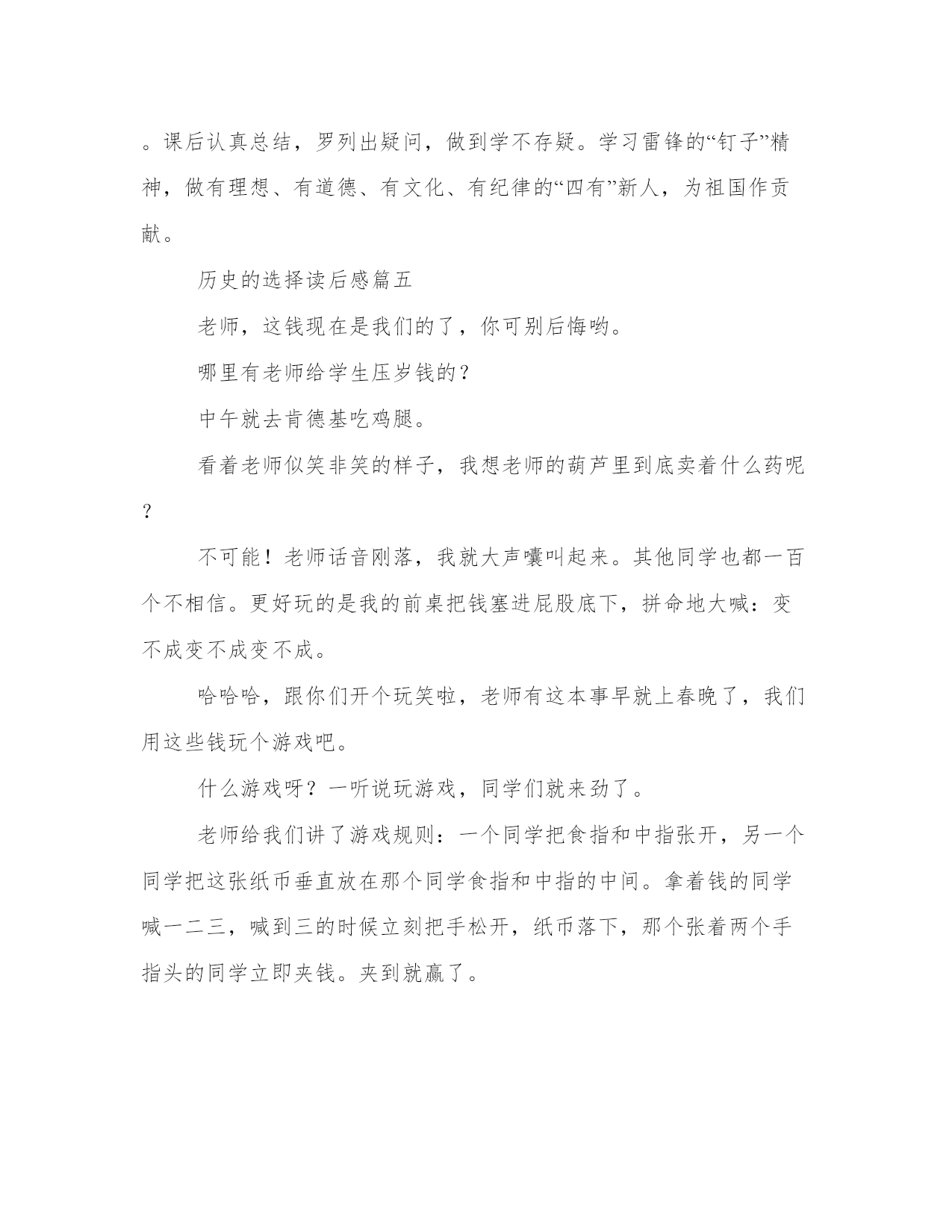 。课后认真总结，罗列出疑问，做到学不存疑。学习雷锋的“钉子”精神，做有理想、有道德、有文化、有纪律的“四有”新人，为祖国作贡献。

历史的选择读后感篇五

老师，这钱现在是我们的了，你可别后悔哟。

哪里有老师给学生压岁钱的？

中午就去肯德基吃鸡腿。

看着老师似笑非笑的样子，我想老师的葫芦里到底卖着什么药呢？

不可能！老师话音刚落，我就大声嚷叫起来。其他同学也都一百个不相信。更好玩的是我的前桌把钱塞进屁股底下，拼命地大喊：变不成变不成变不成。

哈哈哈，跟你们开个玩笑啦，老师有这本事早就上春晚了，我们用这些钱玩个游戏吧。

什么游戏呀？一听说玩游戏，同学们就来劲了。

老师给我们讲了游戏规则：一个同学把食指和中指张开，另一个同学把这张纸币垂直放在那个同学食指和中指的中间。拿着钱的同学喊一二三，喊到三的时候立刻把手松开，纸币落下，那个张着两个手指头的同学立即夹钱。夹到就赢了。